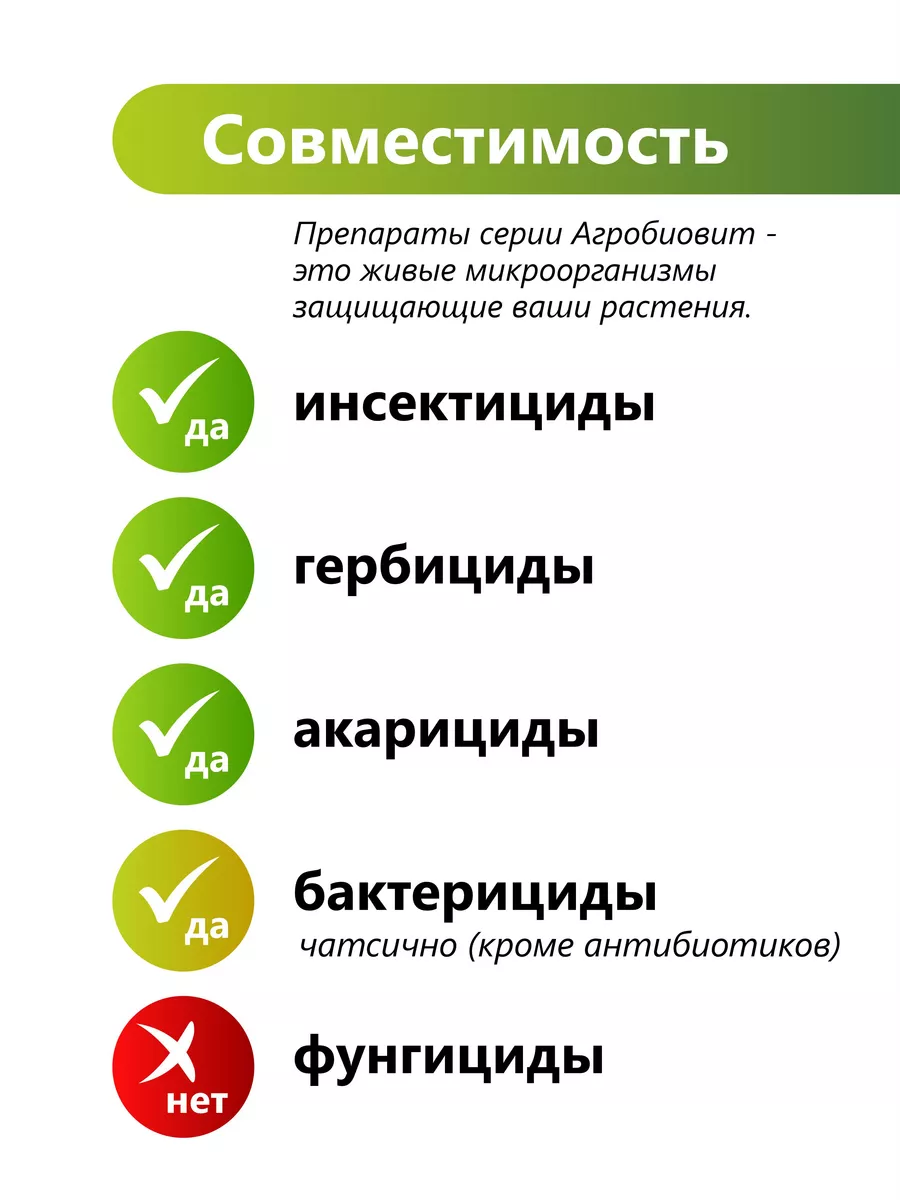 Совместимость

Препараты серии Агробиовит - это живые микроорганизмы защищающие ваши растения.

да
инсектициды

да
гербициды

да
акарициды

да
бактерициды
чатсично (кроме антибиотиков)

нет
фунгициды